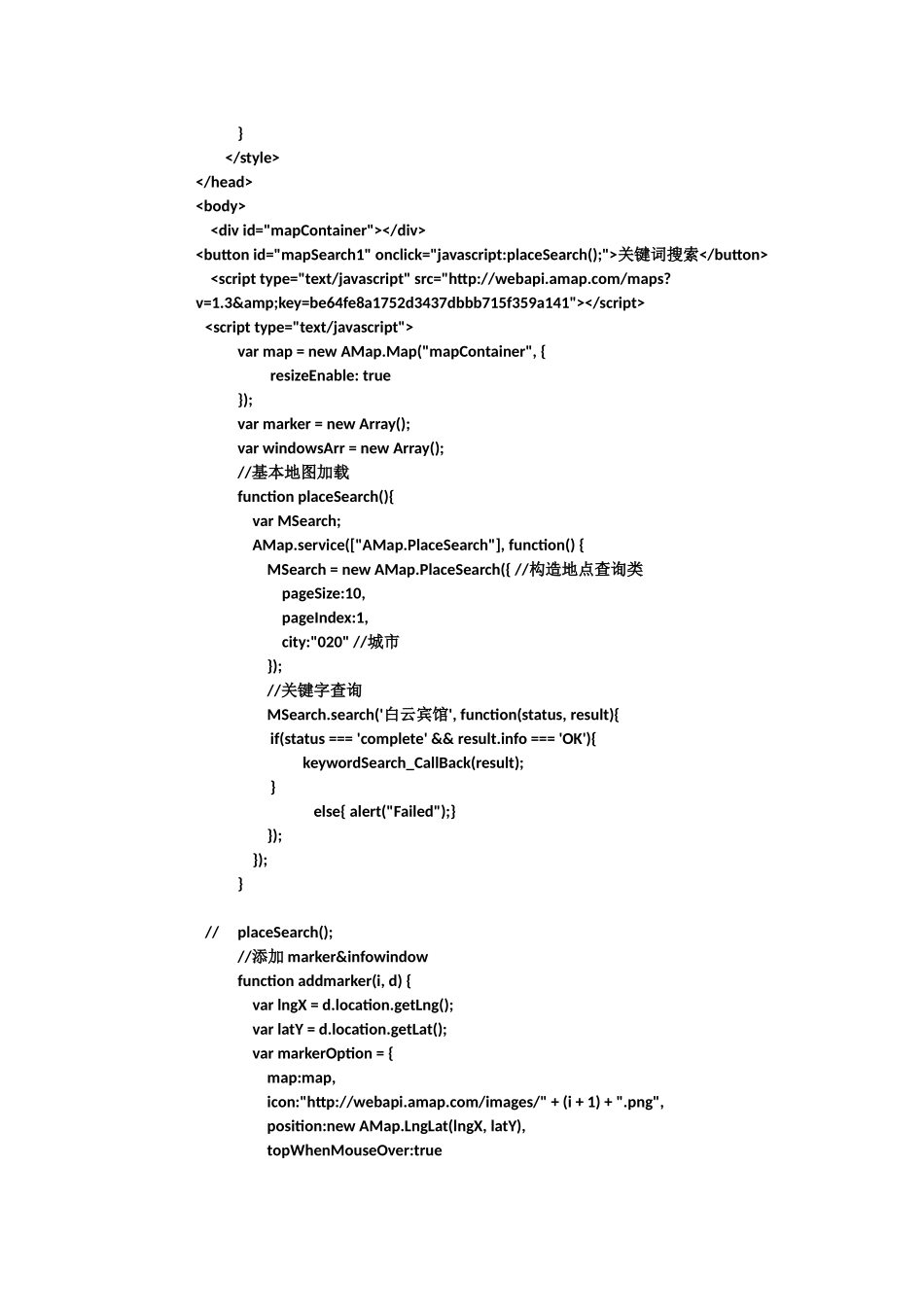 }
</style>
</head>
<body>
<div id="mapContainer"></div>
<button id="mapSearch1" onclick="javascript:placeSearch();">关键词搜索</button>
<script type="text/javascript" src="http://webapi.amap.com/maps?v=1.3&amp;key=be64fe8a1752d3437dbbb715f359a141"></script>
<script type="text/javascript">
var map = new AMap.Map("mapContainer", {
resizeEnable: true
});
var marker = new Array();
var windowsArr = new Array();
//基本地图加载
function placeSearch(){
var MSearch;
AMap.service(["AMap.PlaceSearch"], function() {
MSearch = new AMap.PlaceSearch({ //构造地点查询类
pageSize:10,
pageIndex:1,
city:"020" //城市
});
//关键字查询
MSearch.search('白云宾馆', function(status, result){
if(status === 'complete' && result.info === 'OK'){
keywordSearch_CallBack(result);
}
else{ alert("Failed");}
});
});
}

// placeSearch();
//添加 marker&infowindow
function addmarker(i, d) {
var lngX = d.location.getLng();
var latY = d.location.getLat();
var markerOption = {
map:map,
icon:"http://webapi.amap.com/images/" + (i + 1) + ".png",
position:new AMap.LngLat(lngX, latY),
topWhenMouseOver:true